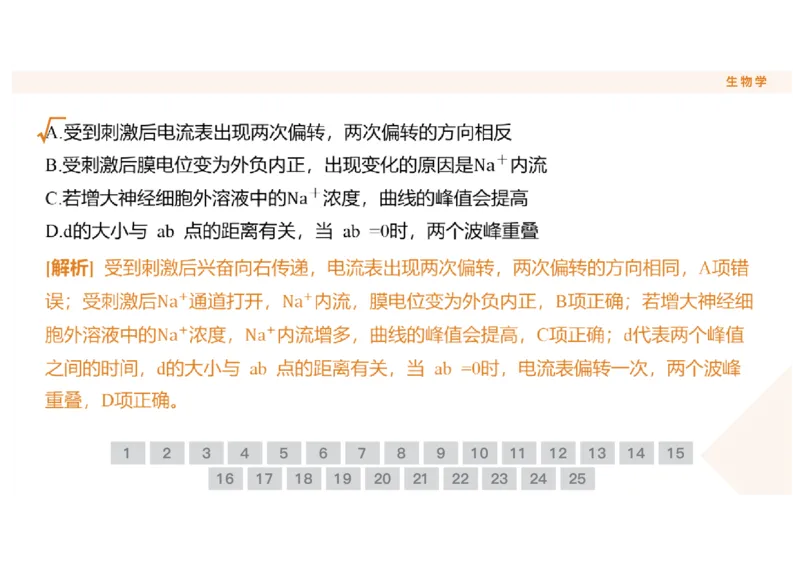 生物学

√A.受到刺激后电流表出现两次偏转，两次偏转的方向相反
B.受刺激后膜电位变为外负内正，出现变化的原因是$Na^+$内流
C.若增大神经细胞外溶液中的$Na^+$浓度，曲线的峰值会提高
D.d的大小与 ab 点的距离有关，当 ab =0时，两个波峰重叠

[解析] 受到刺激后兴奋向右传递，电流表出现两次偏转，两次偏转的方向相同，A项错误；受刺激后$Na^+$通道打开，$Na^+$内流，膜电位变为外负内正，B项正确；若增大神经细胞外溶液中的$Na^+$浓度，$Na^+$内流增多，曲线的峰值会提高，C项正确；d代表两个峰值之间的时间，d的大小与 ab 点的距离有关，当 ab =0时，电流表偏转一次，两个波峰重叠，D项正确。

1 2 3 4 5 6 7 8 9 10 11 12 13 14 15
16 17 18 19 20 21 22 23 24 25